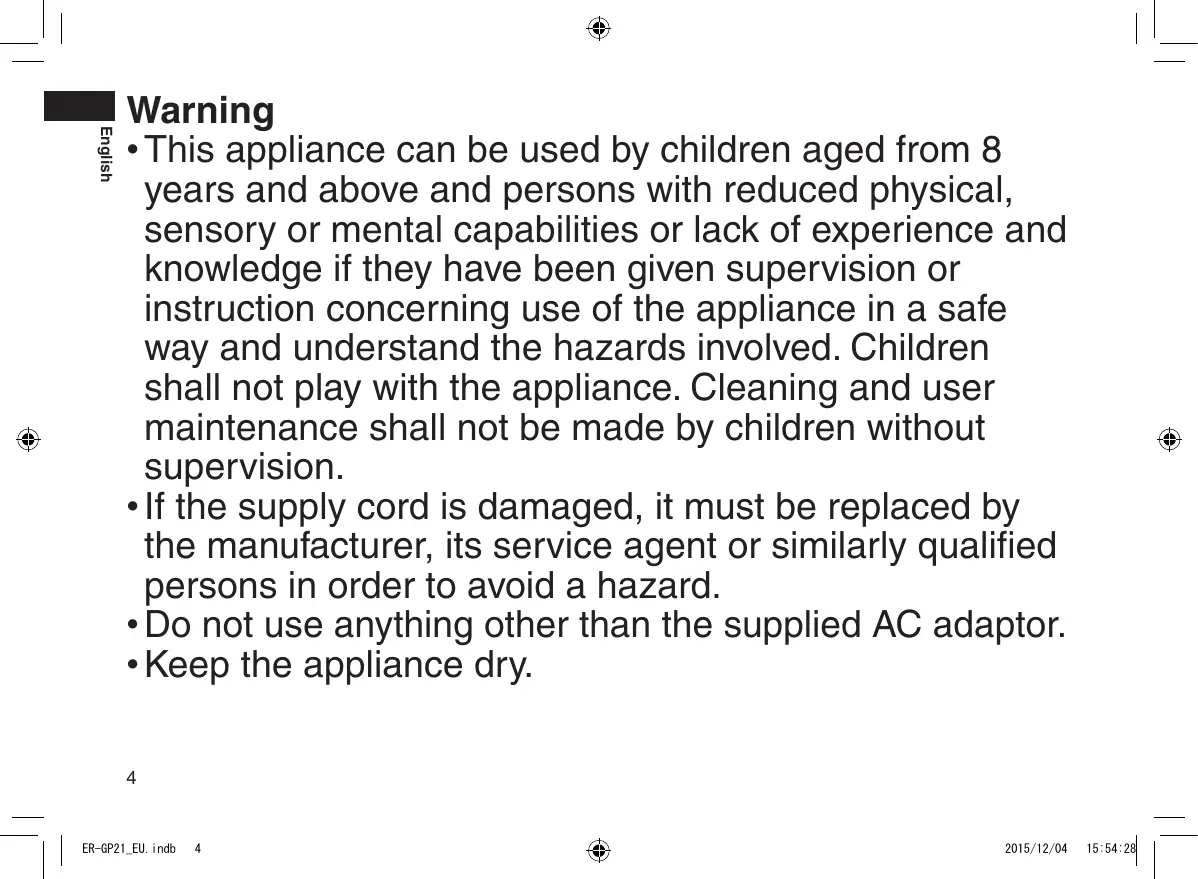 English

Warning
• This appliance can be used by children aged from 8 years and above and persons with reduced physical, sensory or mental capabilities or lack of experience and knowledge if they have been given supervision or instruction concerning use of the appliance in a safe way and understand the hazards involved. Children shall not play with the appliance. Cleaning and user maintenance shall not be made by children without supervision.
• If the supply cord is damaged, it must be replaced by the manufacturer, its service agent or similarly qualified persons in order to avoid a hazard.
• Do not use anything other than the supplied AC adaptor.
• Keep the appliance dry.

4

ER-GP21_EU.indb 4 2015/12/04 15:54:28